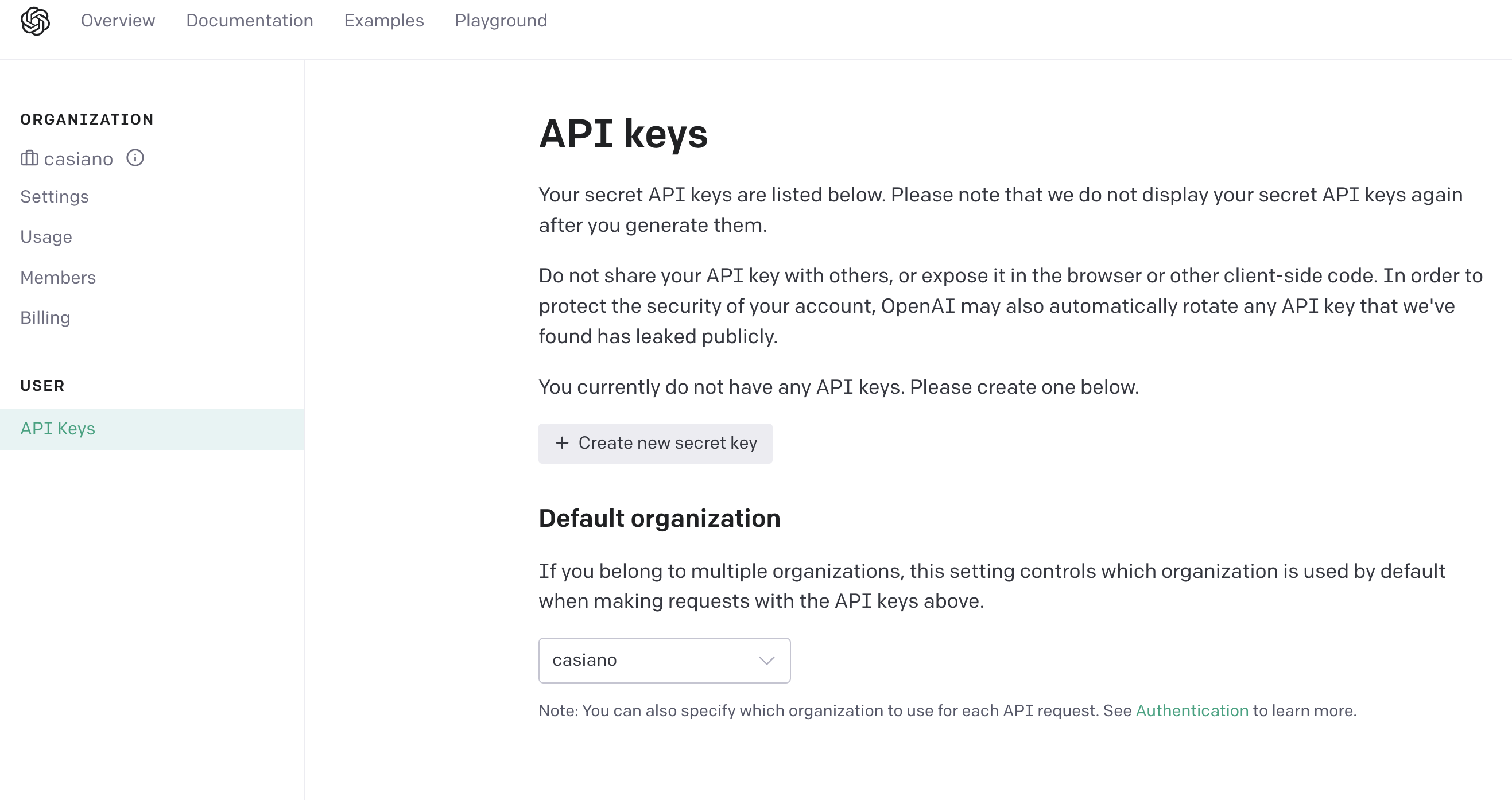 Overview Documentation Examples Playground

ORGANIZATION

casiano

Settings

Usage

Members

Billing

USER

API Keys

API keys

Your secret API keys are listed below. Please note that we do not display your secret API keys again after you generate them.

Do not share your API key with others, or expose it in the browser or other client-side code. In order to protect the security of your account, OpenAI may also automatically rotate any API key that we've found has leaked publicly.

You currently do not have any API keys. Please create one below.

+ Create new secret key

Default organization

If you belong to multiple organizations, this setting controls which organization is used by default when making requests with the API keys above.

casiano

Note: You can also specify which organization to use for each API request. See Authentication to learn more.